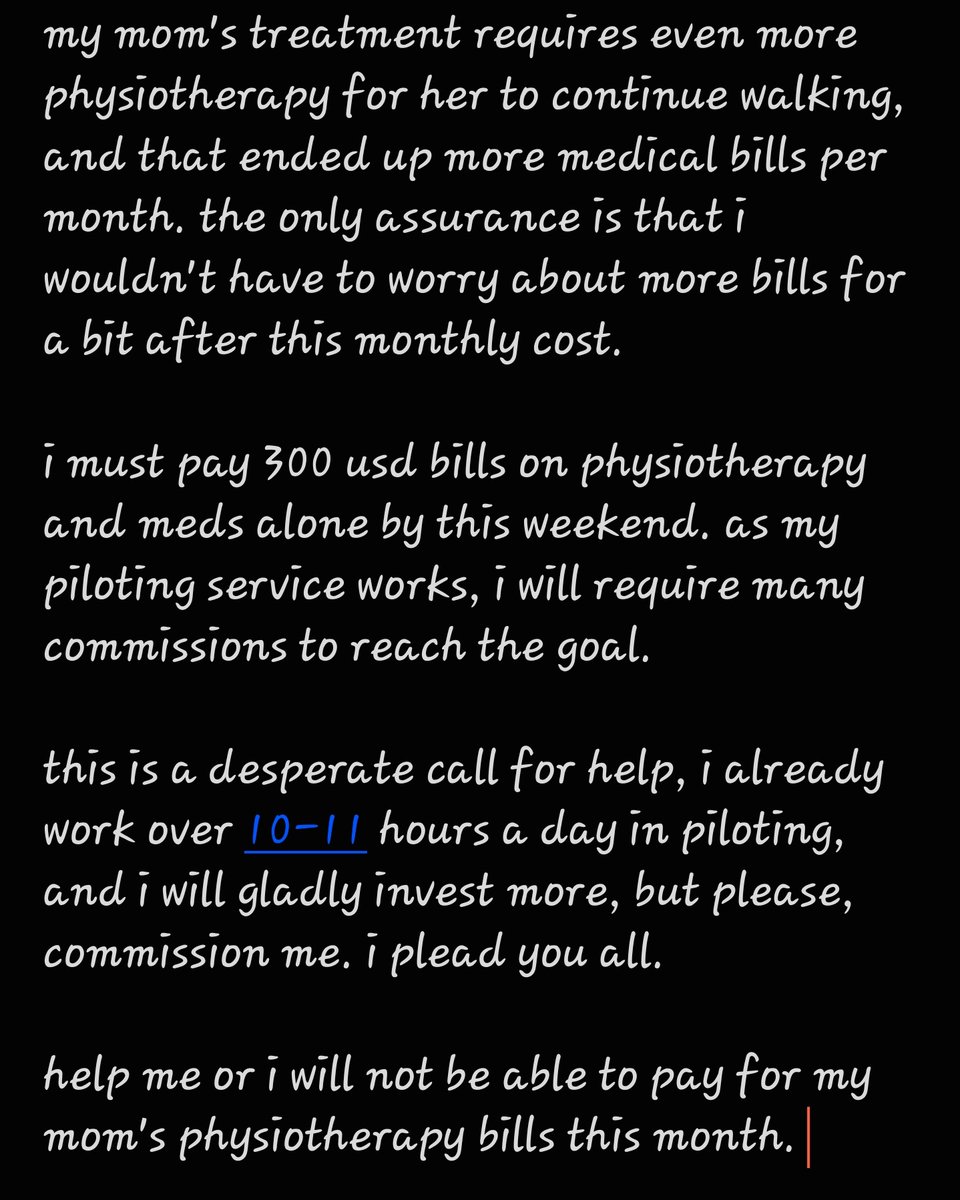 my mom's treatment requires even more physiotherapy for her to continue walking, and that ended up more medical bills per month. the only assurance is that i wouldn't have to worry about more bills for a bit after this monthly cost.

i must pay 300 usd bills on physiotherapy and meds alone by this weekend. as my piloting service works, i will require many commissions to reach the goal.

this is a desperate call for help, i already work over 10-11 hours a day in piloting, and i will gladly invest more, but please, commission me. i plead you all.

help me or i will not be able to pay for my mom's physiotherapy bills this month.